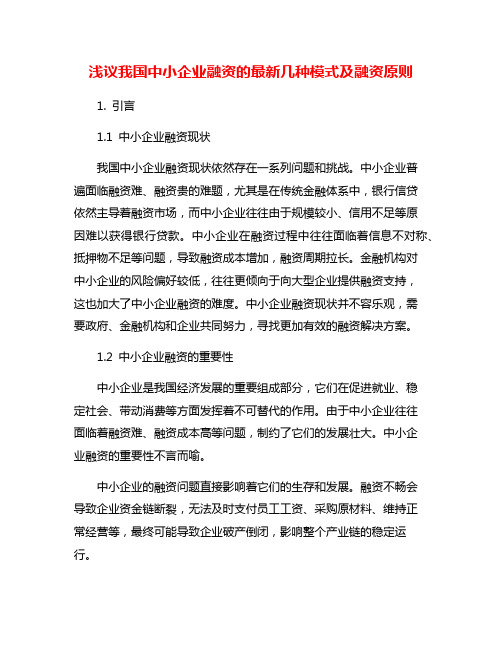 浅议我国中小企业融资的最新几种模式及融资原则

1. 引言

1.1 中小企业融资现状

我国中小企业融资现状依然存在一系列问题和挑战。中小企业普遍面临融资难、融资贵的难题，尤其是在传统金融体系中，银行信贷依然主导着融资市场，而中小企业往往由于规模较小、信用不足等原因难以获得银行贷款。中小企业在融资过程中往往面临着信息不对称、抵押物不足等问题，导致融资成本增加，融资周期拉长。金融机构对中小企业的风险偏好较低，往往更倾向于向大型企业提供融资支持，这也加大了中小企业融资的难度。中小企业融资现状并不容乐观，需要政府、金融机构和企业共同努力，寻找更加有效的融资解决方案。

1.2 中小企业融资的重要性

中小企业是我国经济发展的重要组成部分，它们在促进就业、稳定社会、带动消费等方面发挥着不可替代的作用。由于中小企业往往面临着融资难、融资成本高等问题，制约了它们的发展壮大。中小企业融资的重要性不言而喻。

中小企业的融资问题直接影响着它们的生存和发展。融资不畅会导致企业资金链断裂，无法及时支付员工工资、采购原材料、维持正常经营等，最终可能导致企业破产倒闭，影响整个产业链的稳定运行。